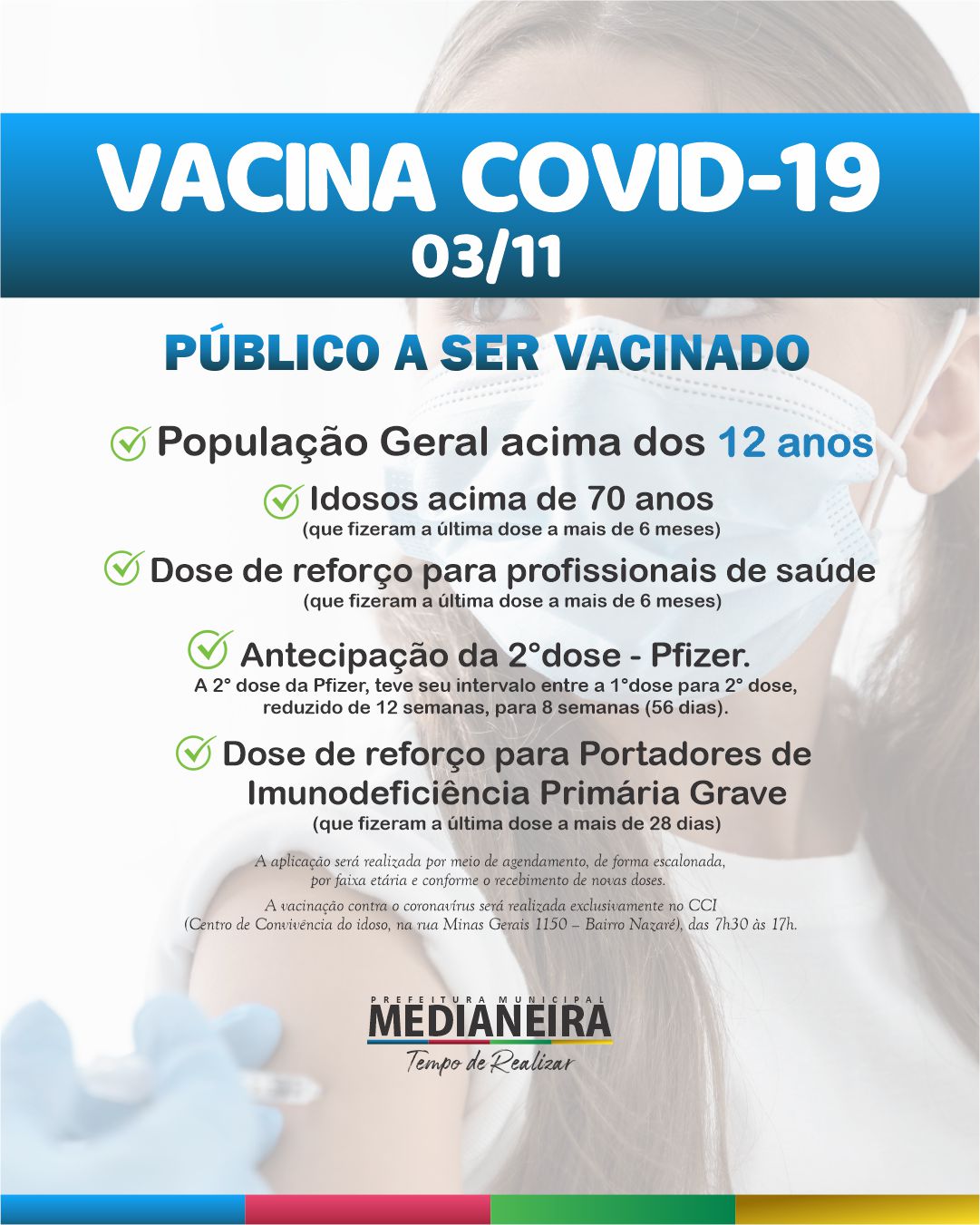 VACINA COVID-19
03/11

PÚBLICO A SER VACINADO

População Geral acima dos 12 anos

Idosos acima de 70 anos
(que fizeram a última dose a mais de 6 meses)

Dose de reforço para profissionais de saúde
(que fizeram a última dose a mais de 6 meses)

Antecipação da 2°dose - Pfizer.
A 2° dose da Pfizer, teve seu intervalo entre a 1°dose para 2° dose, reduzido de 12 semanas, para 8 semanas (56 dias).

Dose de reforço para Portadores de Imunodeficiência Primária Grave
(que fizeram a última dose a mais de 28 dias)

A aplicação será realizada por meio de agendamento, de forma escalonada, por faixa etária e conforme o recebimento de novas doses.

A vacinação contra o coronavírus será realizada exclusivamente no CCI (Centro de Convivência do idoso, na rua Minas Gerais 1150 – Bairro Nazaré), das 7h30 às 17h.

PREFEITURA MUNICIPAL
MEDIANEIRA
Tempo de Realizar